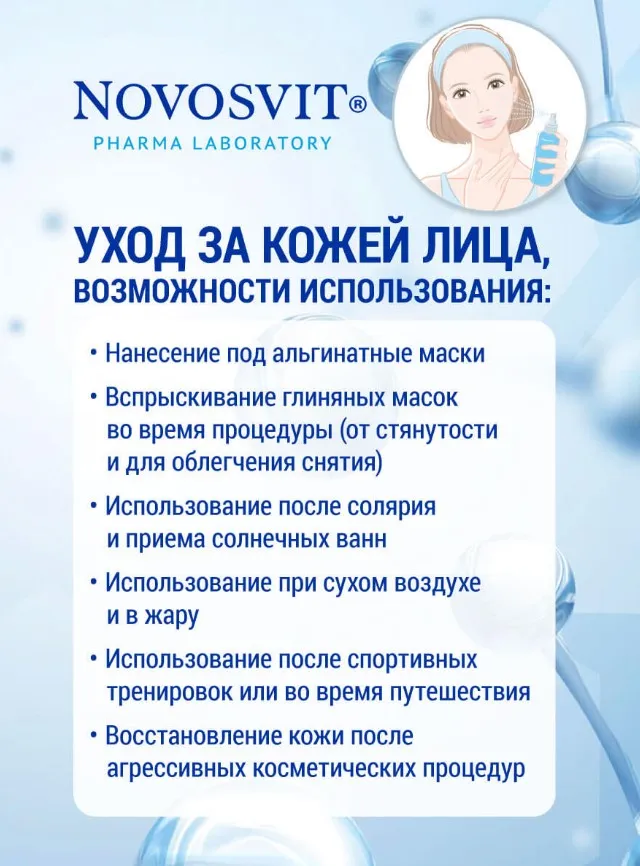 NOVOSVIT®
PHARMA LABORATORY

УХОД ЗА КОЖЕЙ ЛИЦА, ВОЗМОЖНОСТИ ИСПОЛЬЗОВАНИЯ:

• Нанесение под альгинатные маски
• Вспрыскивание глиняных масок во время процедуры (от стянутости и для облегчения снятия)
• Использование после солярия и приема солнечных ванн
• Использование при сухом воздухе и в жару
• Использование после спортивных тренировок или во время путешествия
• Восстановление кожи после агрессивных косметических процедур